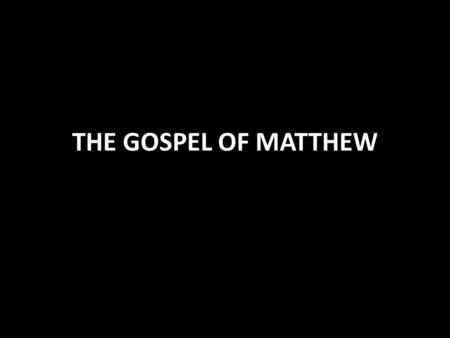 THE GOSPEL OF MATTHEW